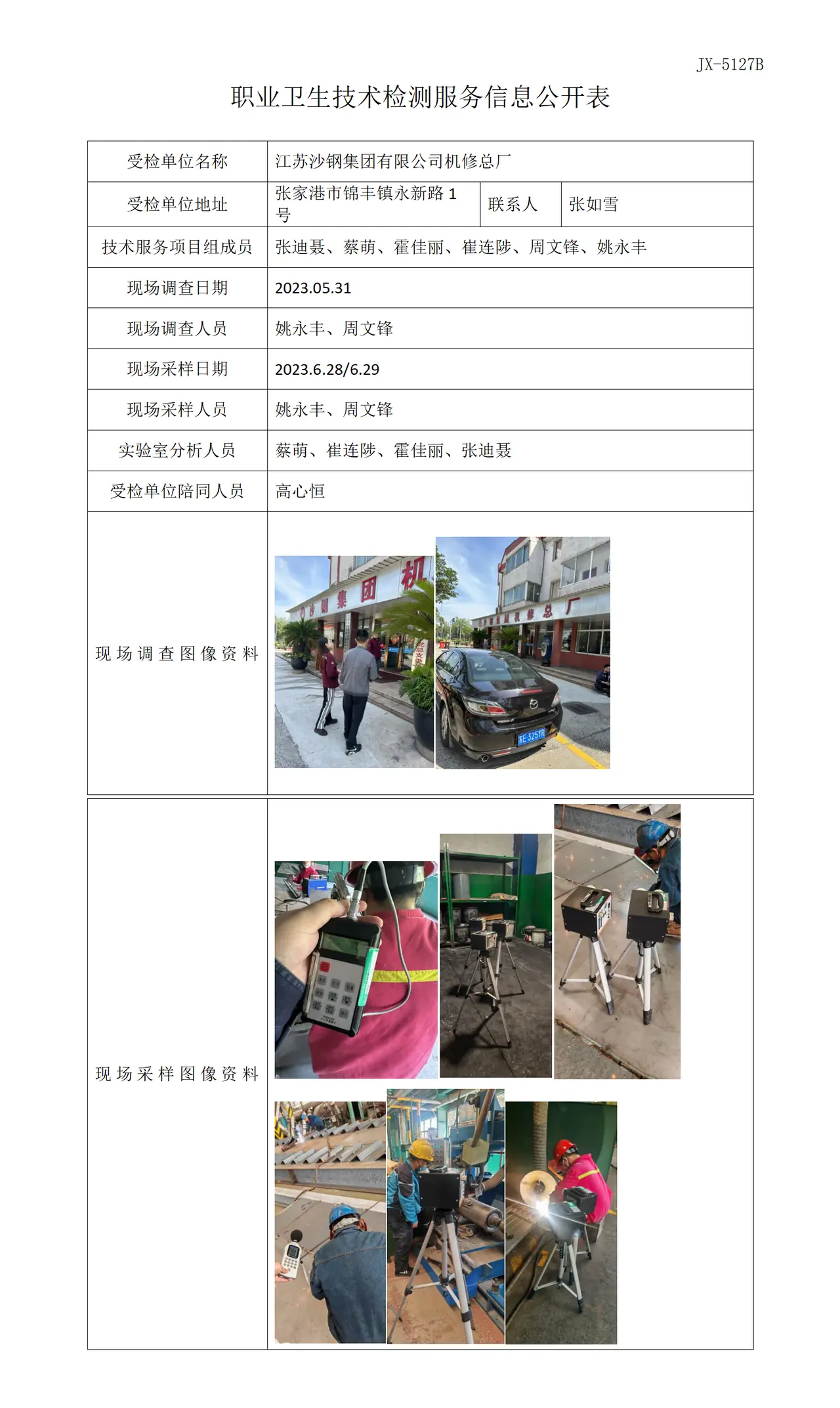 JX-5127B

职业卫生技术检测服务信息公开表

受检单位名称
江苏沙钢集团有限公司机修总厂

受检单位地址
张家港市锦丰镇永新路1号
联系人
张如雪

技术服务项目组成员
张迪聂、蔡萌、霍佳丽、崔连陟、周文锋、姚永丰

现场调查日期
2023.05.31

现场调查人员
姚永丰、周文锋

现场采样日期
2023.6.28/6.29

现场采样人员
姚永丰、周文锋

实验室分析人员
蔡萌、崔连陟、霍佳丽、张迪聂

受检单位陪同人员
高心恒

现场调查图像资料

现场采样图像资料